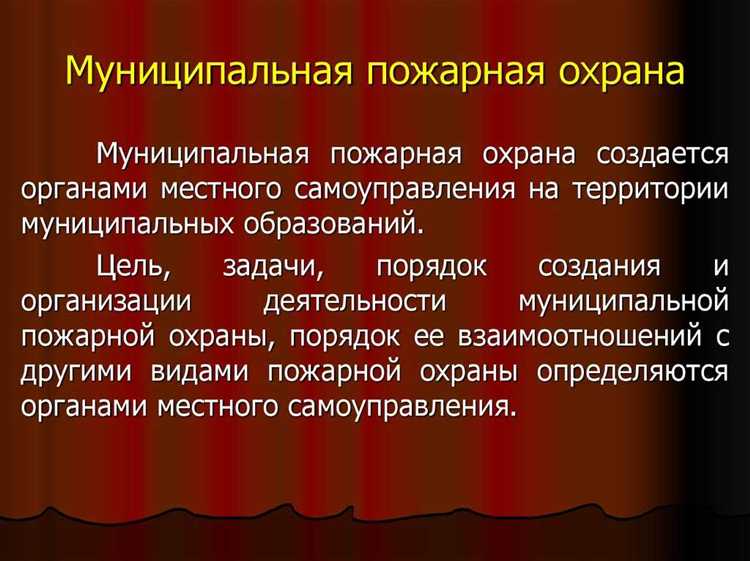 Муниципальная пожарная охрана

Муниципальная пожарная охрана создается органами местного самоуправления на территории муниципальных образований.

Цель, задачи, порядок создания и организации деятельности муниципальной пожарной охраны, порядок ее взаимоотношений с другими видами пожарной охраны определяются органами местного самоуправления.